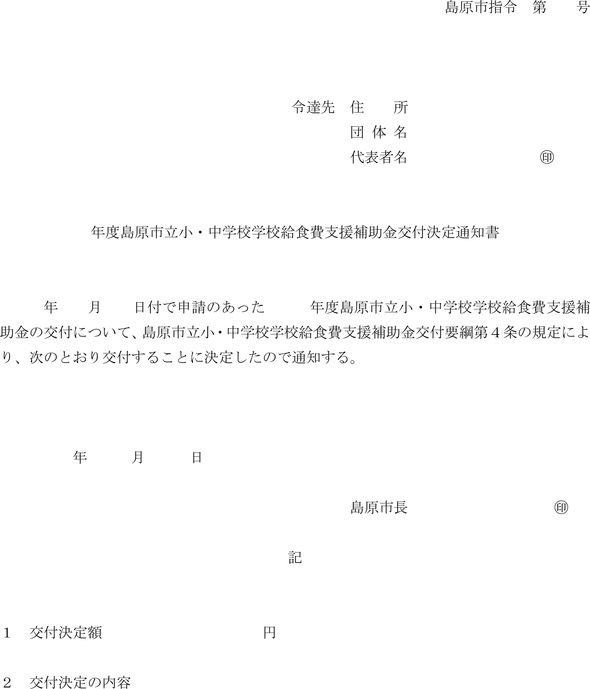 島原市指令　第　　号

令達先　住　　所
団 体 名
代表者名　　　　　　　㊞

年度島原市立小・中学校学校給食費支援補助金交付決定通知書

年　　月　　日付で申請のあった　　　年度島原市立小・中学校学校給食費支援補助金の交付について、島原市立小・中学校学校給食費支援補助金交付要綱第４条の規定により、次のとおり交付することに決定したので通知する。

年　　月　　日

島原市長　　　　　　　㊞

記

1　交付決定額　　　　　　　　　円

2　交付決定の内容